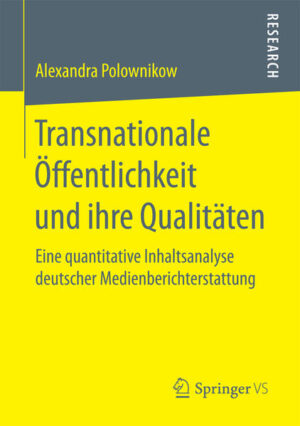 RESEARCH

Alexandra Polownikow

Transnationale Öffentlichkeit und ihre Qualitäten

Eine quantitative Inhaltsanalyse deutscher Medienberichterstattung

Springer VS